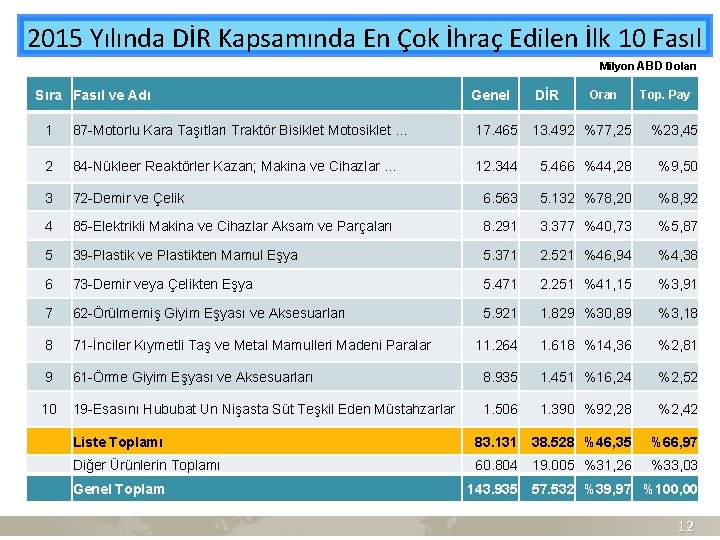 2015 Yılında DİR Kapsamında En Çok İhraç Edilen İlk 10 Fasıl

Milyon ABD Doları

| Sıra | Fasıl ve Adı | Genel | DİR | Oran | Top. Pay |
|---|---|---|---|---|---|
| 1 | 87-Motorlu Kara Taşıtları Traktör Bisiklet Motosiklet ... | 17.465 | 13.492 | %77,25 | %23,45 |
| 2 | 84-Nükleer Reaktörler Kazan; Makina ve Cihazlar ... | 12.344 | 5.466 | %44,28 | %9,50 |
| 3 | 72-Demir ve Çelik | 6.563 | 5.132 | %78,20 | %8,92 |
| 4 | 85-Elektrikli Makina ve Cihazlar Aksam ve Parçaları | 8.291 | 3.377 | %40,73 | %5,87 |
| 5 | 39-Plastik ve Plastikten Mamul Eşya | 5.371 | 2.521 | %46,94 | %4,38 |
| 6 | 73-Demir veya Çelikten Eşya | 5.471 | 2.251 | %41,15 | %3,91 |
| 7 | 62-Örülmemiş Giyim Eşyası ve Aksesuarları | 5.921 | 1.829 | %30,89 | %3,18 |
| 8 | 71-İnciler Kıymetli Taş ve Metal Mamulleri Madeni Paralar | 11.264 | 1.618 | %14,36 | %2,81 |
| 9 | 61-Örme Giyim Eşyası ve Aksesuarları | 8.935 | 1.451 | %16,24 | %2,52 |
| 10 | 19-Esasını Hububat Un Nişasta Süt Teşkil Eden Müstahzarlar | 1.506 | 1.390 | %92,28 | %2,42 |
| | Liste Toplamı | 83.131 | 38.528 | %46,35 | %66,97 |
| | Diğer Ürünlerin Toplamı | 60.804 | 19.005 | %31,26 | %33,03 |
| | Genel Toplam | 143.935 | 57.532 | %39,97 | %100,00 |

12